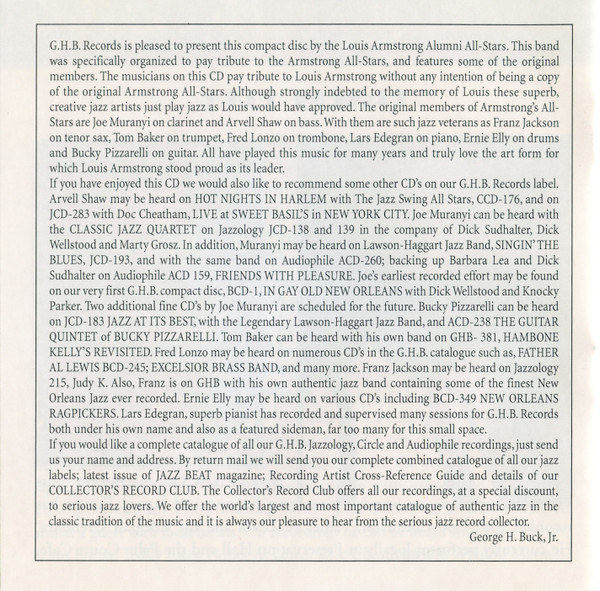 G.H.B. Records is pleased to present this compact disc by the Louis Armstrong Alumni All-Stars. This band was specifically organized to pay tribute to the Armstrong All-Stars, and features some of the original members. The musicians on this CD pay tribute to Louis Armstrong without any intention of being a copy of the original Armstrong All-Stars. Although strongly indebted to the memory of Louis these superb, creative jazz artists just play jazz as Louis would have approved. The original members of Armstrong's All-Stars are Joe Muranyi on clarinet and Arvell Shaw on bass. With them are such jazz veterans as Franz Jackson on tenor sax, Tom Baker on trumpet, Fred Lonzo on trombone, Lars Edegran on piano, Ernie Elly on drums and Bucky Pizzarelli on guitar. All have played this music for many years and truly love the art form for which Louis Armstrong stood proud as its leader.

If you have enjoyed this CD we would also like to recommend some other CD's on our G.H.B. Records label. Arvell Shaw may be heard on HOT NIGHTS IN HARLEM with The Jazz Swing All Stars, CCD-176, and on JCD-283 with Doc Cheatham, LIVE at SWEET BASIL'S in NEW YORK CITY. Joe Muranyi can be heard with the CLASSIC JAZZ QUARTET on Jazzology JCD-138 and 139 in the company of Dick Sudhalter, Dick Wellstood and Marty Grosz. In addition, Muranyi may be heard on Lawson-Haggart Jazz Band, SINGIN' THE BLUES, JCD-193, and with the same band on Audiophile ACD-260; backing up Barbara Lea and Dick Sudhalter on Audiophile ACD 159, FRIENDS WITH PLEASURE. Joe's earliest recorded effort may be found on our very first G.H.B. compact disc, BCD-1, IN GAY OLD NEW ORLEANS with Dick Wellstood and Knocky Parker. Two additional fine CD's by Joe Muranyi are scheduled for the future. Bucky Pizzarelli can be heard on JCD-183 JAZZ AT ITS BEST, with the Legendary Lawson-Haggart Jazz Band, and ACD-238 THE GUITAR QUINTET of BUCKY PIZZARELLI. Tom Baker can be heard with his own band on GHB- 381, HAMBONE KELLY'S REVISITED. Fred Lonzo may be heard on numerous CD's in the G.H.B. catalogue such as, FATHER AL LEWIS BCD-245; EXCELSIOR BRASS BAND, and many more. Franz Jackson may be heard on Jazzology 215, Judy K. Also, Franz is on GHB with his own authentic jazz band containing some of the finest New Orleans Jazz ever recorded. Ernie Elly may be heard on various CD's including BCD-349 NEW ORLEANS RAGPICKERS. Lars Edegran, superb pianist has recorded and supervised many sessions for G.H.B. Records both under his own name and also as a featured sideman, far too many for this small space.

If you would like a complete catalogue of all our G.H.B. Jazzology, Circle and Audiophile recordings, just send us your name and address. By return mail we will send you our complete combined catalogue of all our jazz labels; latest issue of JAZZ BEAT magazine; Recording Artist Cross-Reference Guide and details of our COLLECTOR'S RECORD CLUB. The Collector's Record Club offers all our recordings, at a special discount, to serious jazz lovers. We offer the world's largest and most important catalogue of authentic jazz in the classic tradition of the music and it is always our pleasure to hear from the serious jazz record collector.

George H. Buck, Jr.